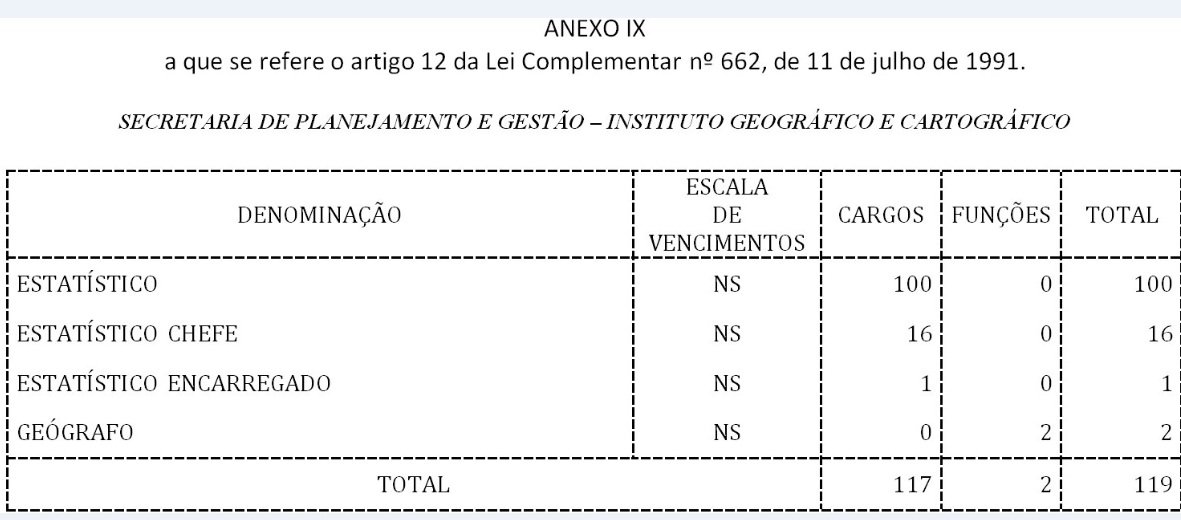 ANEXO IX

a que se refere o artigo 12 da Lei Complementar nº 662, de 11 de julho de 1991.

SECRETARIA DE PLANEJAMENTO E GESTÃO – INSTITUTO GEOGRÁFICO E CARTOGRÁFICO

| DENOMINAÇÃO | ESCALA DE VENCIMENTOS | CARGOS | FUNÇÕES | TOTAL |
|---|---|---|---|---|
| ESTATÍSTICO | NS | 100 | 0 | 100 |
| ESTATÍSTICO CHEFE | NS | 16 | 0 | 16 |
| ESTATÍSTICO ENCARREGADO | NS | 1 | 0 | 1 |
| GEÓGRAFO | NS | 0 | 2 | 2 |
| TOTAL | | 117 | 2 | 119 |